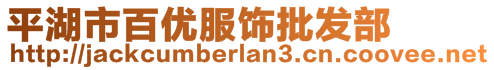 平湖市百优服饰批发部
http://jackcumberlan3.cn.coovee.net